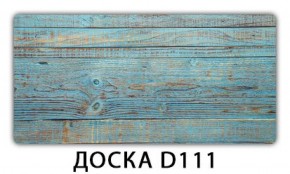 ДОСКА D111